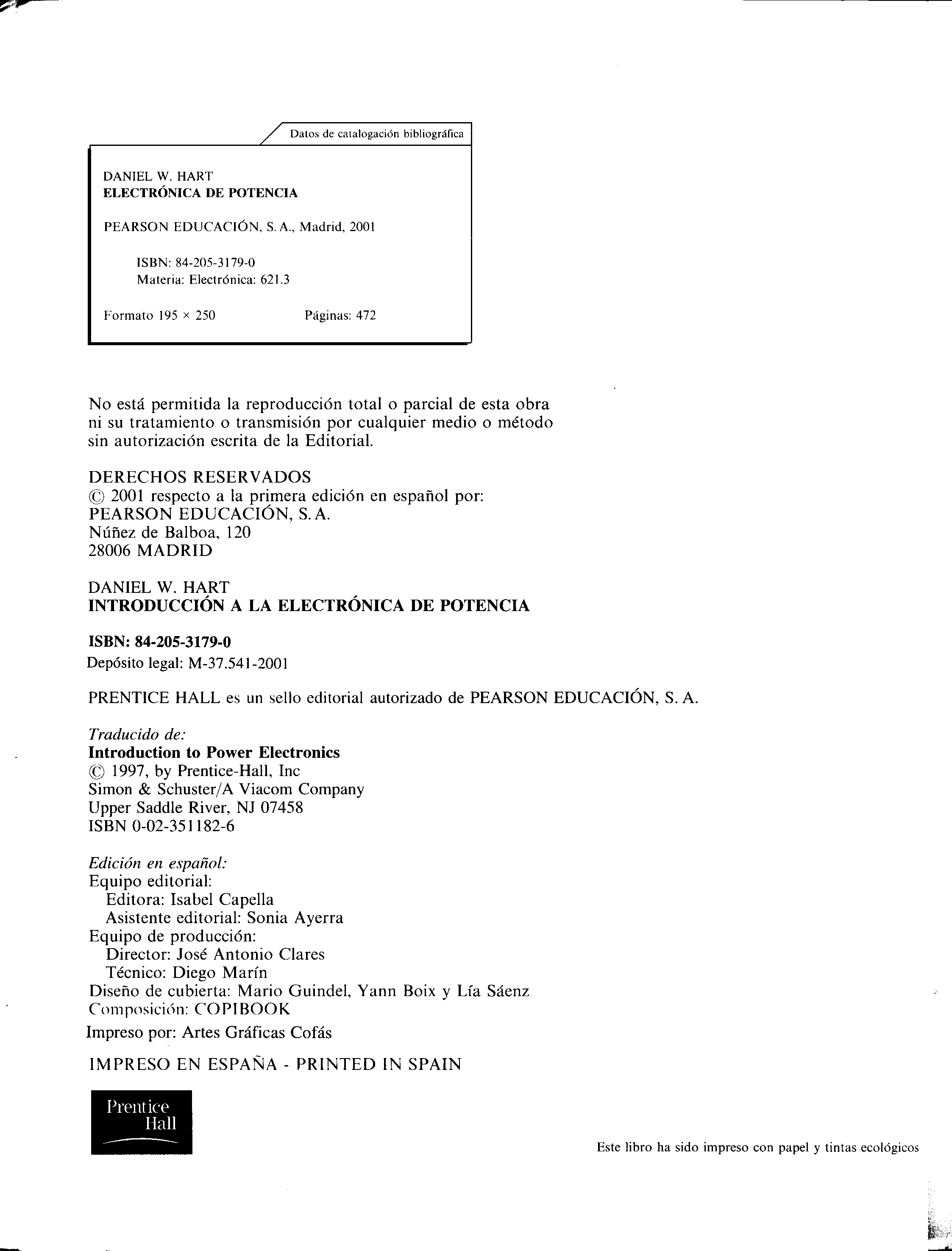 Datos de catalogación bibliográfica

DANIEL W. HART
ELECTRÓNICA DE POTENCIA

PEARSON EDUCACIÓN, S. A., Madrid, 2001

ISBN: 84-205-3179-0
Materia: Electrónica: 621.3

Formato 195 × 250 Páginas: 472

No está permitida la reproducción total o parcial de esta obra ni su tratamiento o transmisión por cualquier medio o método sin autorización escrita de la Editorial.

DERECHOS RESERVADOS
© 2001 respecto a la primera edición en español por:
PEARSON EDUCACIÓN, S. A.
Núñez de Balboa, 120
28006 MADRID

DANIEL W. HART
INTRODUCCIÓN A LA ELECTRÓNICA DE POTENCIA

ISBN: 84-205-3179-0
Depósito legal: M-37.541-2001

PRENTICE HALL es un sello editorial autorizado de PEARSON EDUCACIÓN, S. A.

Traducido de:
Introduction to Power Electronics
© 1997, by Prentice-Hall, Inc
Simon & Schuster/A Viacom Company
Upper Saddle River, NJ 07458
ISBN 0-02-351182-6

Edición en español:
Equipo editorial:
Editora: Isabel Capella
Asistente editorial: Sonia Ayerra
Equipo de producción:
Director: José Antonio Clares
Técnico: Diego Marín
Diseño de cubierta: Mario Guindel, Yann Boix y Lía Sáenz
Composición: COPIBOOK
Impreso por: Artes Gráficas Cofás

IMPRESO EN ESPAÑA - PRINTED IN SPAIN

Prentice Hall

Este libro ha sido impreso con papel y tintas ecológicos